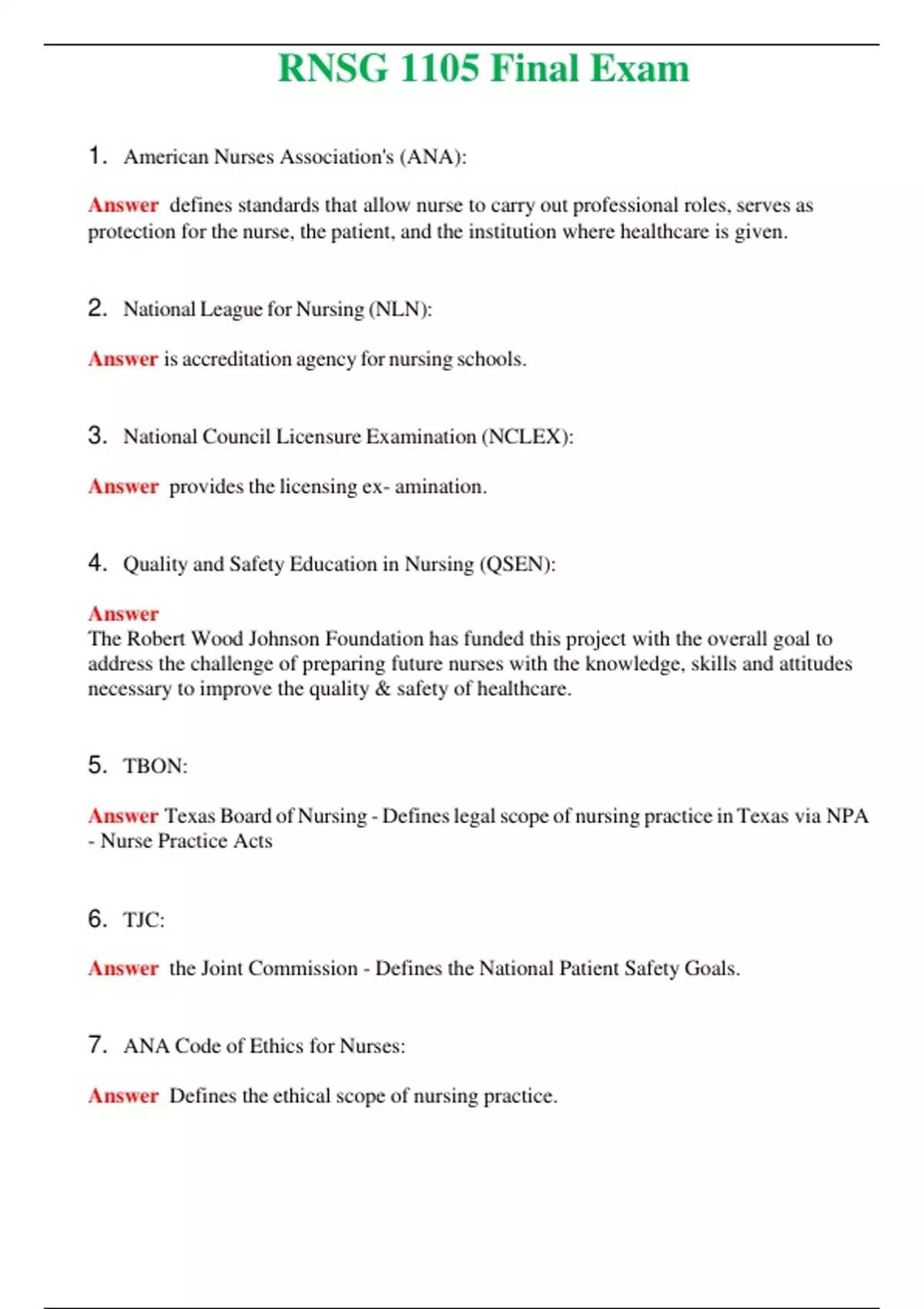 RNSG 1105 Final Exam

1. American Nurses Association's (ANA):

Answer defines standards that allow nurse to carry out professional roles, serves as protection for the nurse, the patient, and the institution where healthcare is given.

2. National League for Nursing (NLN):

Answer is accreditation agency for nursing schools.

3. National Council Licensure Examination (NCLEX):

Answer provides the licensing ex- amination.

4. Quality and Safety Education in Nursing (QSEN):

Answer
The Robert Wood Johnson Foundation has funded this project with the overall goal to address the challenge of preparing future nurses with the knowledge, skills and attitudes necessary to improve the quality & safety of healthcare.

5. TBON:

Answer Texas Board of Nursing - Defines legal scope of nursing practice in Texas via NPA - Nurse Practice Acts

6. TJC:

Answer the Joint Commission - Defines the National Patient Safety Goals.

7. ANA Code of Ethics for Nurses:

Answer Defines the ethical scope of nursing practice.